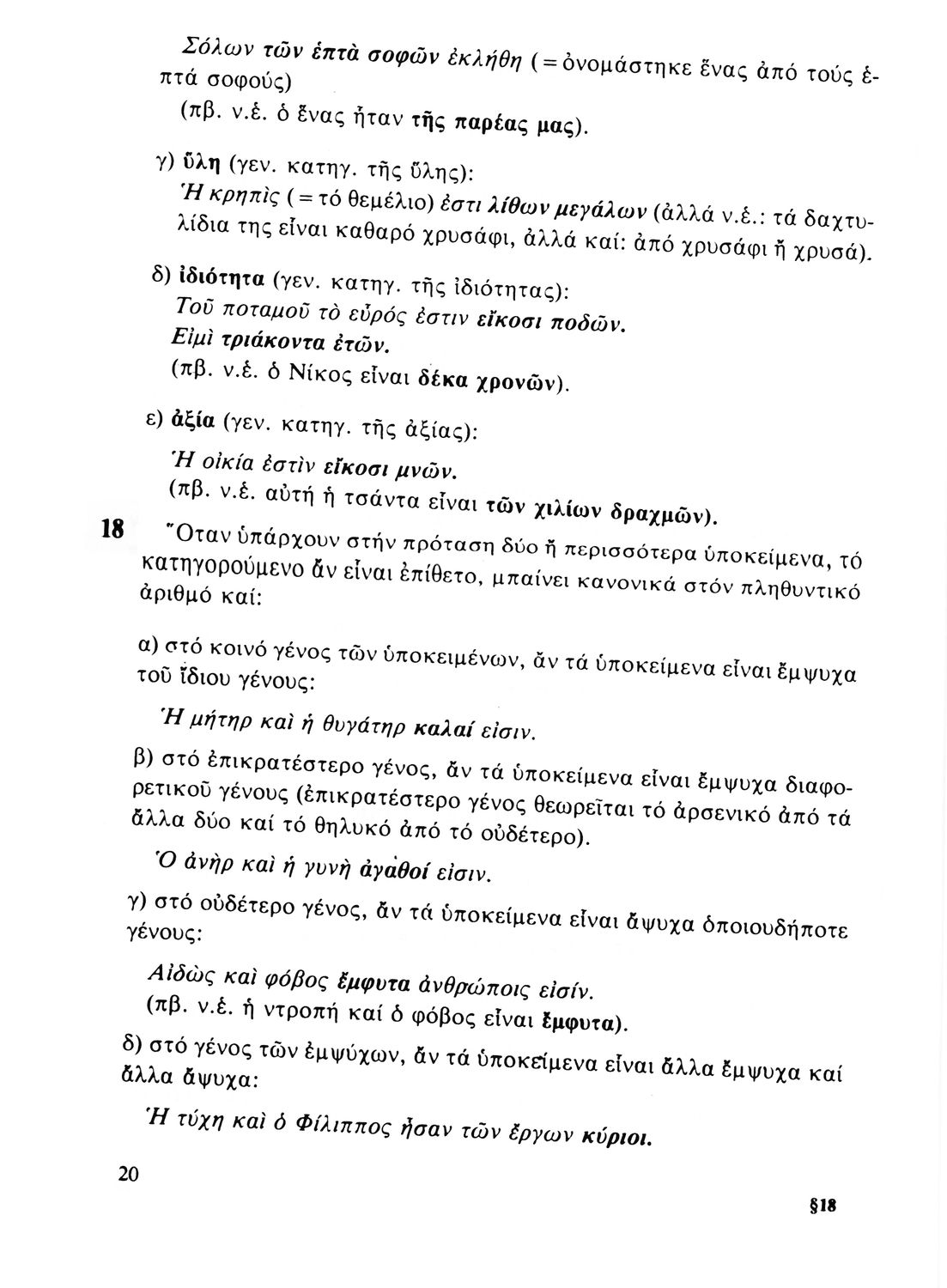 Σόλων τῶν ἑπτὰ σοφῶν ἐκλήθη (= ὀνομάστηκε ἕνας ἀπό τούς ἑπτά σοφούς)

(πβ. ν.ἑ. ὁ ἕνας ἦταν τῆς παρέας μας).

γ) ὕλη (γεν. κατηγ. τῆς ὕλης):

Ἡ κρηπὶς (= τό θεμέλιο) ἐστι λίθων μεγάλων (ἀλλά ν.ἑ.: τά δαχτυλίδια της εἶναι καθαρό χρυσάφι, ἀλλά καί: ἀπό χρυσάφι ἤ χρυσά).

δ) ἰδιότητα (γεν. κατηγ. τῆς ἰδιότητας):

Τοῦ ποταμοῦ τὸ εὖρός ἐστιν εἴκοσι ποδῶν.
Εἰμὶ τριάκοντα ἐτῶν.
(πβ. ν.ἑ. ὁ Νίκος εἶναι δέκα χρονῶν).

ε) ἀξία (γεν. κατηγ. τῆς ἀξίας):

Ἡ οἰκία ἐστὶν εἴκοσι μνῶν.
(πβ. ν.ἑ. αὐτή ἡ τσάντα εἶναι τῶν χιλίων δραχμῶν).

18 Ὅταν ὑπάρχουν στήν πρόταση δύο ἤ περισσότερα ὑποκείμενα, τό κατηγορούμενο ἄν εἶναι ἐπίθετο, μπαίνει κανονικά στόν πληθυντικό ἀριθμό καί:

α) στό κοινό γένος τῶν ὑποκειμένων, ἄν τά ὑποκείμενα εἶναι ἔμψυχα τοῦ ἴδιου γένους:

Ἡ μήτηρ καὶ ἡ θυγάτηρ καλαί εἰσιν.

β) στό ἐπικρατέστερο γένος, ἄν τά ὑποκείμενα εἶναι ἔμψυχα διαφορετικοῦ γένους (ἐπικρατέστερο γένος θεωρεῖται τό ἀρσενικό ἀπό τά ἄλλα δύο καί τό θηλυκό ἀπό τό οὐδέτερο).

Ὁ ἀνὴρ καὶ ἡ γυνὴ ἀγαθοί εἰσιν.

γ) στό οὐδέτερο γένος, ἄν τά ὑποκείμενα εἶναι ἄψυχα ὁποιουδήποτε γένους:

Αἰδὼς καὶ φόβος ἔμφυτα ἀνθρώποις εἰσίν.
(πβ. ν.ἑ. ἡ ντροπή καί ὁ φόβος εἶναι ἔμφυτα).

δ) στό γένος τῶν ἐμψύχων, ἄν τά ὑποκείμενα εἶναι ἄλλα ἔμψυχα καί ἄλλα ἄψυχα:

Ἡ τύχη καὶ ὁ Φίλιππος ἦσαν τῶν ἔργων κύριοι.

20

§18